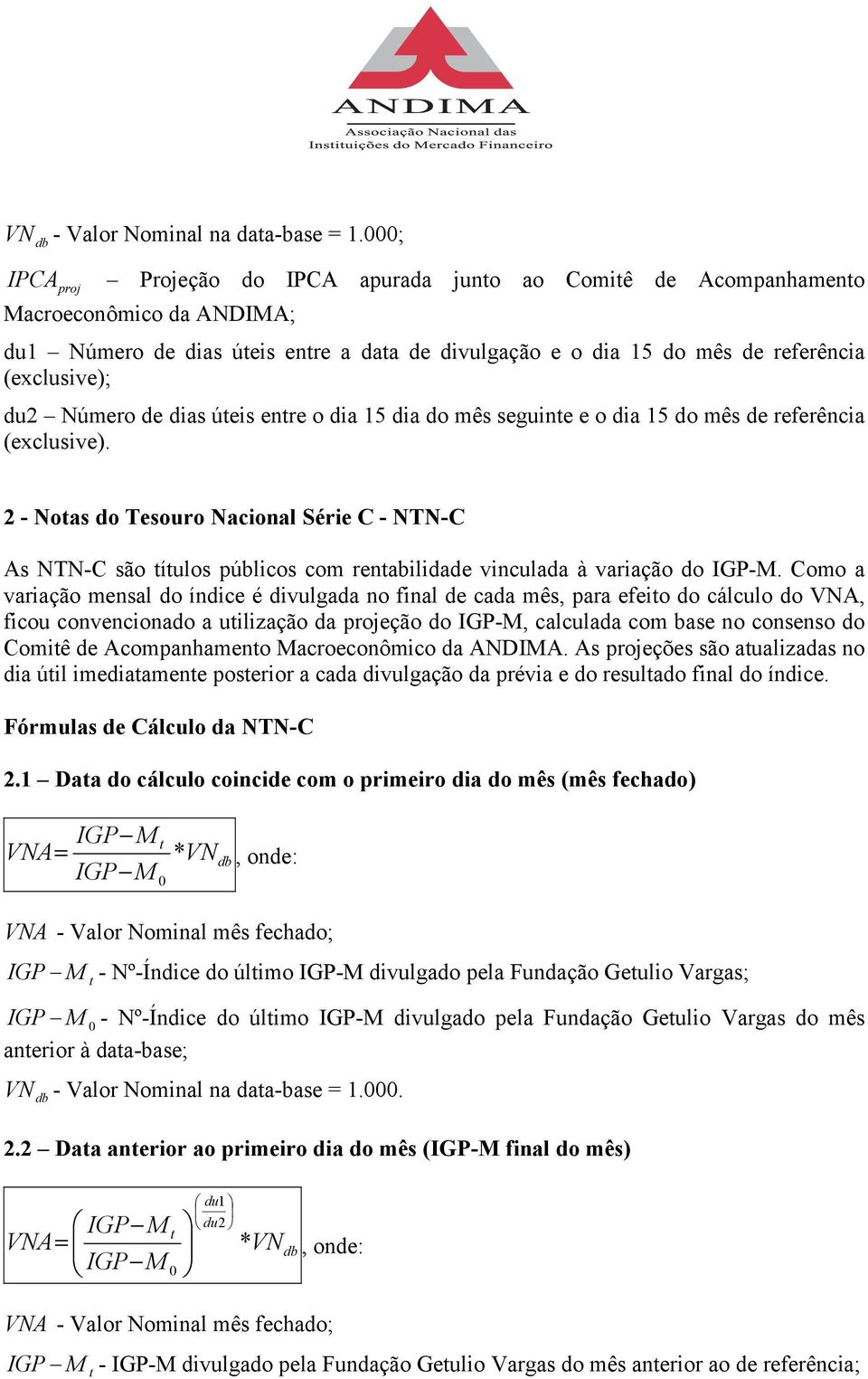 ANDIMA
Associação Nacional das Instituições do Mercado Financeiro

$VN_{db}$ - Valor Nominal na data-base = 1.000;

$IPCA_{proj}$ – Projeção do IPCA apurada junto ao Comitê de Acompanhamento Macroeconômico da ANDIMA;

du1 – Número de dias úteis entre a data de divulgação e o dia 15 do mês de referência (exclusive);

du2 – Número de dias úteis entre o dia 15 dia do mês seguinte e o dia 15 do mês de referência (exclusive).

2 - Notas do Tesouro Nacional Série C - NTN-C

As NTN-C são títulos públicos com rentabilidade vinculada à variação do IGP-M. Como a variação mensal do índice é divulgada no final de cada mês, para efeito do cálculo do VNA, ficou convencionado a utilização da projeção do IGP-M, calculada com base no consenso do Comitê de Acompanhamento Macroeconômico da ANDIMA. As projeções são atualizadas no dia útil imediatamente posterior a cada divulgação da prévia e do resultado final do índice.

Fórmulas de Cálculo da NTN-C

2.1 – Data do cálculo coincide com o primeiro dia do mês (mês fechado)

$VNA = \frac{IGP-M_t}{IGP-M_0} * VN_{db}$, onde:

$VNA$ - Valor Nominal mês fechado;

$IGP-M_t$ - Nº-Índice do último IGP-M divulgado pela Fundação Getulio Vargas;

$IGP-M_0$ - Nº-Índice do último IGP-M divulgado pela Fundação Getulio Vargas do mês anterior à data-base;

$VN_{db}$ - Valor Nominal na data-base = 1.000.

2.2 – Data anterior ao primeiro dia do mês (IGP-M final do mês)

$VNA = \left(\frac{IGP-M_t}{IGP-M_0}\right)^{\left(\frac{du1}{du2}\right)} * VN_{db}$, onde:

$VNA$ - Valor Nominal mês fechado;

$IGP-M_t$ - IGP-M divulgado pela Fundação Getulio Vargas do mês anterior ao de referência;